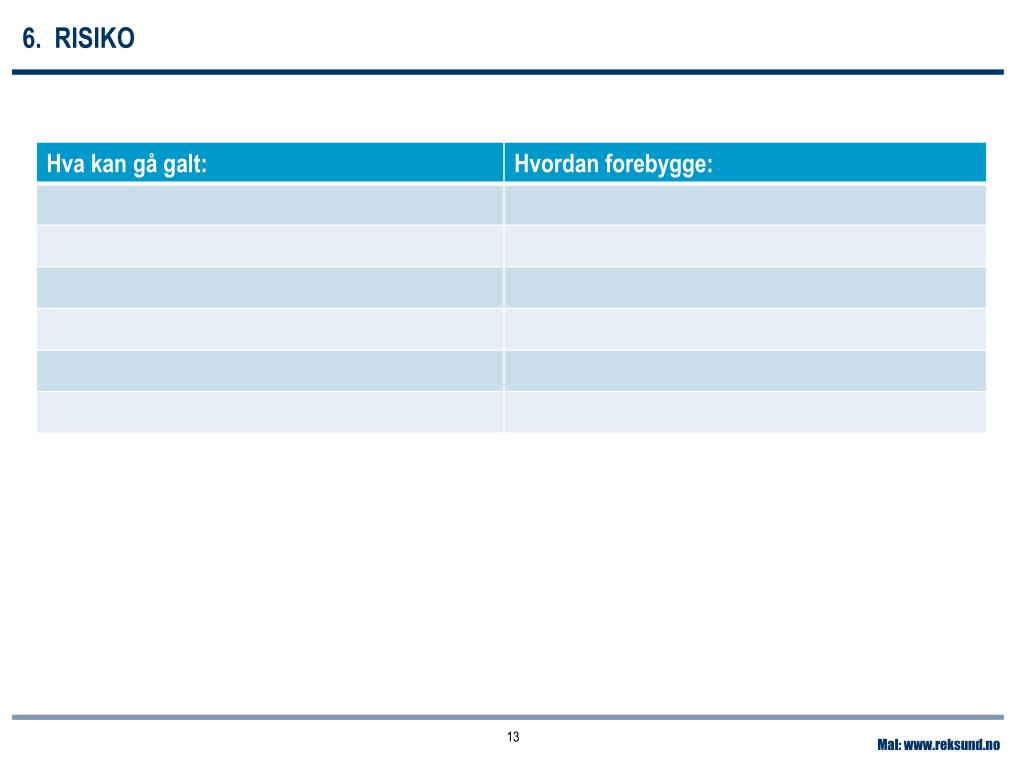 6. RISIKO

| Hva kan gå galt: | Hvordan forebygge: |
|---|---|
| | |
| | |
| | |
| | |
| | |
| | |

13

Mal: www.reksund.no